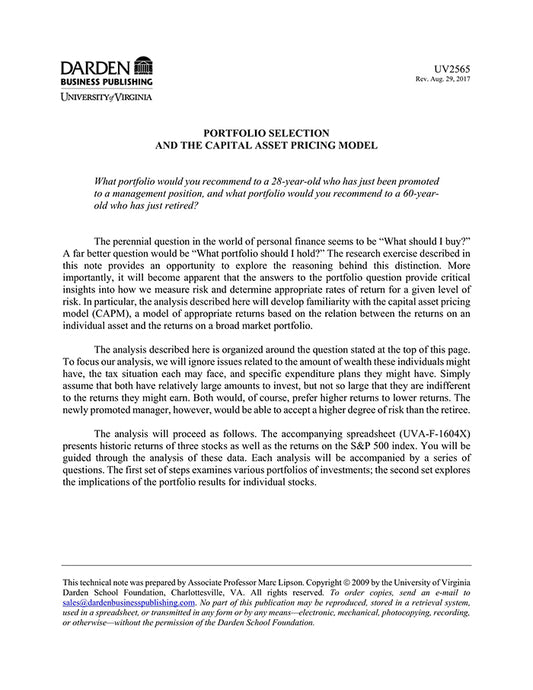 DARDEN
BUSINESS PUBLISHING
UNIVERSITY of VIRGINIA

UV2565
Rev. Aug. 29, 2017

PORTFOLIO SELECTION
AND THE CAPITAL ASSET PRICING MODEL

What portfolio would you recommend to a 28-year-old who has just been promoted to a management position, and what portfolio would you recommend to a 60-year-old who has just retired?

The perennial question in the world of personal finance seems to be "What should I buy?" A far better question would be "What portfolio should I hold?" The research exercise described in this note provides an opportunity to explore the reasoning behind this distinction. More importantly, it will become apparent that the answers to the portfolio question provide critical insights into how we measure risk and determine appropriate rates of return for a given level of risk. In particular, the analysis described here will develop familiarity with the capital asset pricing model (CAPM), a model of appropriate returns based on the relation between the returns on an individual asset and the returns on a broad market portfolio.

The analysis described here is organized around the question stated at the top of this page. To focus our analysis, we will ignore issues related to the amount of wealth these individuals might have, the tax situation each may face, and specific expenditure plans they might have. Simply assume that both have relatively large amounts to invest, but not so large that they are indifferent to the returns they might earn. Both would, of course, prefer higher returns to lower returns. The newly promoted manager, however, would be able to accept a higher degree of risk than the retiree.

The analysis will proceed as follows. The accompanying spreadsheet (UVA-F-1604X) presents historic returns of three stocks as well as the returns on the S&P 500 index. You will be guided through the analysis of these data. Each analysis will be accompanied by a series of questions. The first set of steps examines various portfolios of investments; the second set explores the implications of the portfolio results for individual stocks.

This technical note was prepared by Associate Professor Marc Lipson. Copyright © 2009 by the University of Virginia Darden School Foundation, Charlottesville, VA. All rights reserved. To order copies, send an e-mail to sales@dardenbusinesspublishing.com. No part of this publication may be reproduced, stored in a retrieval system, used in a spreadsheet, or transmitted in any form or by any means—electronic, mechanical, photocopying, recording, or otherwise—without the permission of the Darden School Foundation.